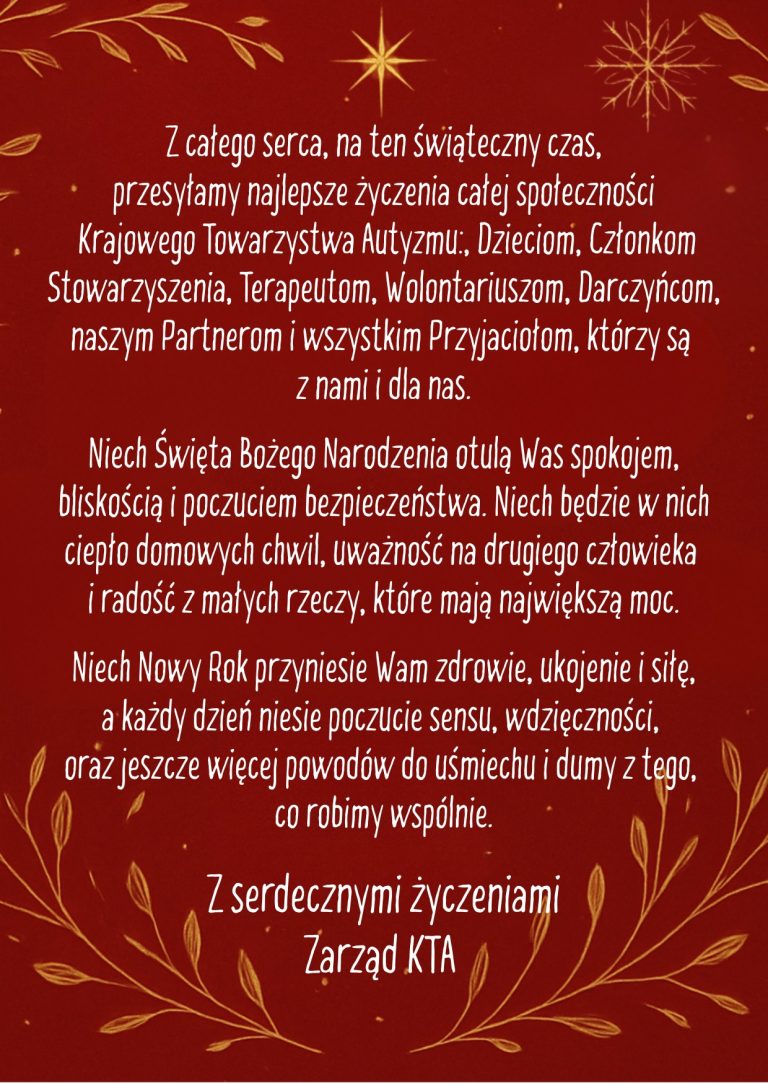 Z całego serca, na ten świąteczny czas, przesyłamy najlepsze życzenia całej społeczności Krajowego Towarzystwa Autyzmu:, Dzieciom, Członkom Stowarzyszenia, Terapeutom, Wolontariuszom, Darczyńcom, naszym Partnerom i wszystkim Przyjaciołom, którzy są z nami i dla nas.

Niech Święta Bożego Narodzenia otulą Was spokojem, bliskością i poczuciem bezpieczeństwa. Niech będzie w nich ciepło domowych chwil, uważność na drugiego człowieka i radość z małych rzeczy, które mają największą moc.

Niech Nowy Rok przyniesie Wam zdrowie, ukojenie i siłę, a każdy dzień niesie poczucie sensu, wdzięczności, oraz jeszcze więcej powodów do uśmiechu i dumy z tego, co robimy wspólnie.

Z serdecznymi życzeniami
Zarząd KTA